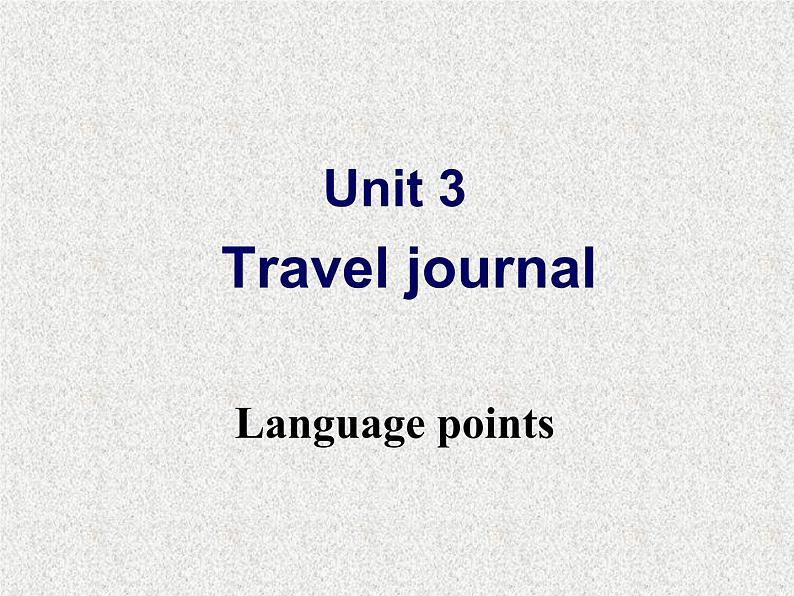 Unit 3
Travel journal

Language points